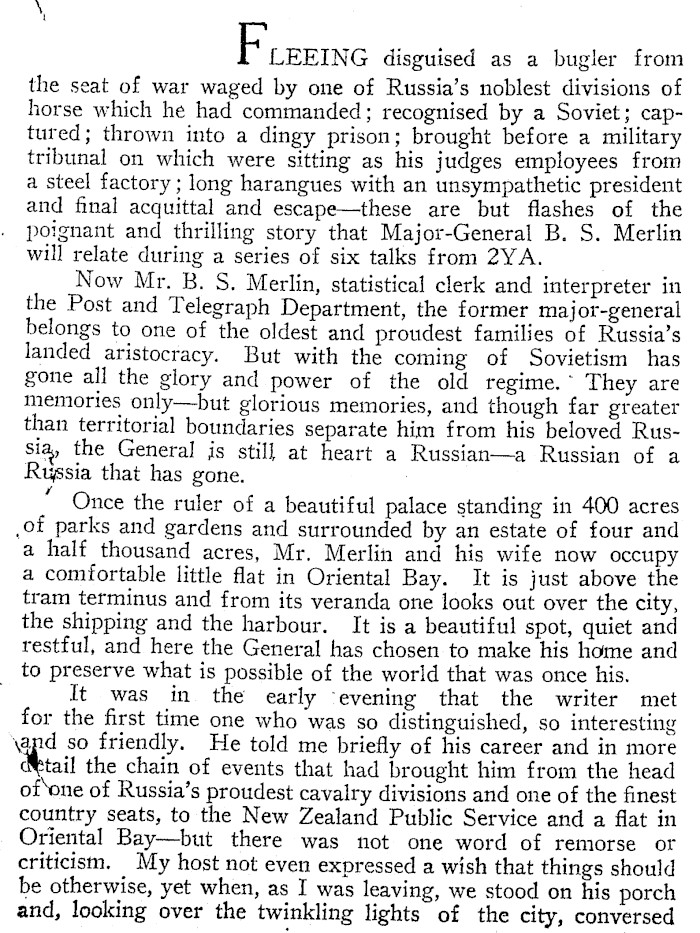 FLEEING disguised as a bugler from the seat of war waged by one of Russia's noblest divisions of horse which he had commanded; recognised by a Soviet; captured; thrown into a dingy prison; brought before a military tribunal on which were sitting as his judges employees from a steel factory; long harangues with an unsympathetic president and final acquittal and escape—these are but flashes of the poignant and thrilling story that Major-General B. S. Merlin will relate during a series of six talks from 2YA.

Now Mr. B. S. Merlin, statistical clerk and interpreter in the Post and Telegraph Department, the former major-general belongs to one of the oldest and proudest families of Russia's landed aristocracy. But with the coming of Sovietism has gone all the glory and power of the old regime. They are memories only—but glorious memories, and though far greater than territorial boundaries separate him from his beloved Russia, the General is still at heart a Russian—a Russian of a Russia that has gone.

Once the ruler of a beautiful palace standing in 400 acres of parks and gardens and surrounded by an estate of four and a half thousand acres, Mr. Merlin and his wife now occupy a comfortable little flat in Oriental Bay. It is just above the tram terminus and from its veranda one looks out over the city, the shipping and the harbour. It is a beautiful spot, quiet and restful, and here the General has chosen to make his home and to preserve what is possible of the world that was once his.

It was in the early evening that the writer met for the first time one who was so distinguished, so interesting and so friendly. He told me briefly of his career and in more detail the chain of events that had brought him from the head of one of Russia's proudest cavalry divisions and one of the finest country seats, to the New Zealand Public Service and a flat in Oriental Bay—but there was not one word of remorse or criticism. My host not even expressed a wish that things should be otherwise, yet when, as I was leaving, we stood on his porch and, looking over the twinkling lights of the city, conversed